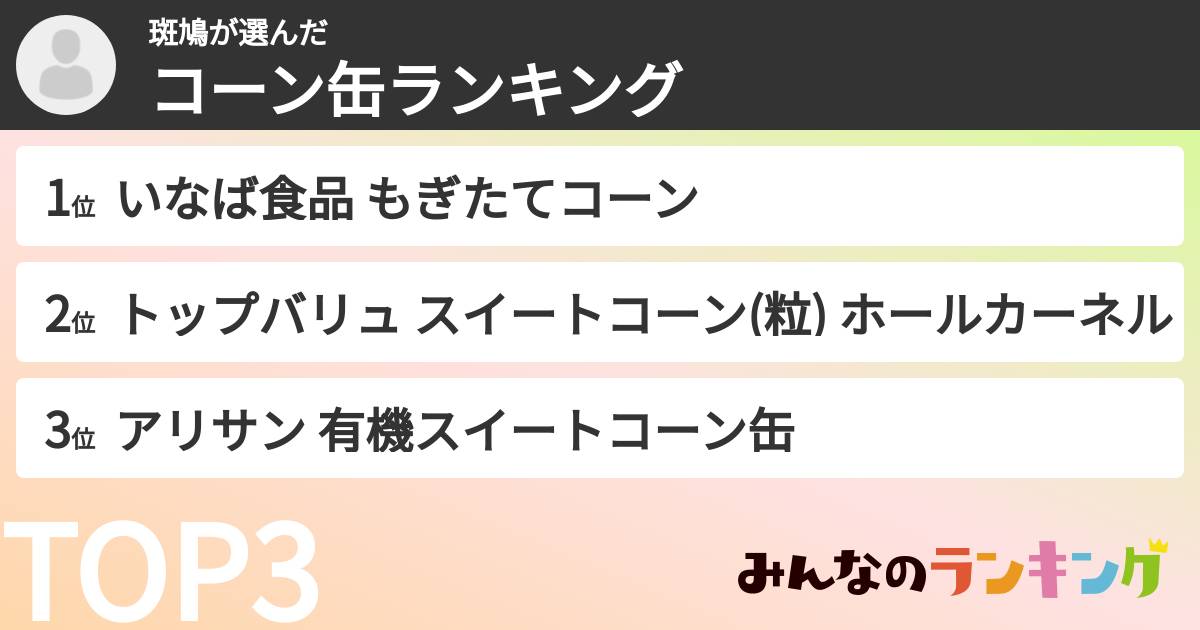 斑鳩が選んだ
コーン缶ランキング

1位 いなば食品 もぎたてコーン

2位 トップバリュ スイートコーン(粒) ホールカーネル

3位 アリサン 有機スイートコーン缶

TOP3

みんなのランキング